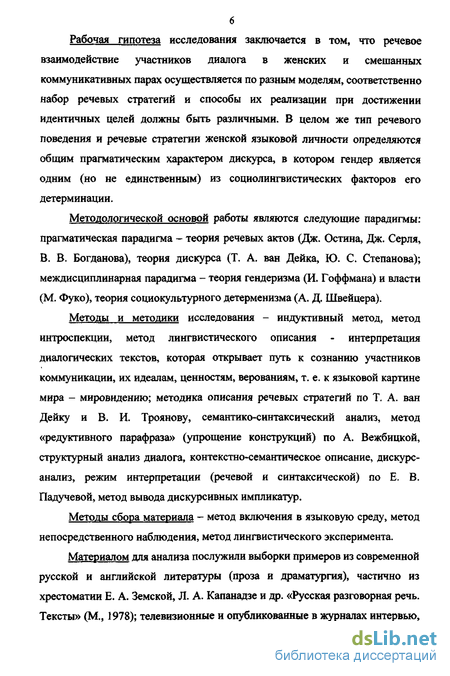 6

Рабочая гипотеза исследования заключается в том, что речевое взаимодействие участников диалога в женских и смешанных коммуникативных парах осуществляется по разным моделям, соответственно набор речевых стратегий и способы их реализации при достижении идентичных целей должны быть различными. В целом же тип речевого поведения и речевые стратегии женской языковой личности определяются общим прагматическим характером дискурса, в котором гендер является одним (но не единственным) из социолингвистических факторов его детерминации.

Методологической основой работы являются следующие парадигмы: прагматическая парадигма – теория речевых актов (Дж. Остина, Дж. Серля, В. В. Богданова), теория дискурса (Т. А. ван Дейка, Ю. С. Степанова); междисциплинарная парадигма – теория гендеризма (И. Гоффмана) и власти (М. Фуко), теория социокультурного детерменизма (А. Д. Швейцера).

Методы и методики исследования – индуктивный метод, метод интроспекции, метод лингвистического описания - интерпретация диалогических текстов, которая открывает путь к сознанию участников коммуникации, их идеалам, ценностям, верованиям, т. е. к языковой картине мира – мировидению; методика описания речевых стратегий по Т. А. ван Дейку и В. И. Троянову, семантико-синтаксический анализ, метод «редуктивного парафраза» (упрощение конструкций) по А. Вежбицкой, структурный анализ диалога, контекстно-семантическое описание, дискурс-анализ, режим интерпретации (речевой и синтаксической) по Е. В. Падучевой, метод вывода дискурсивных импликатур.

Методы сбора материала – метод включения в языковую среду, метод непосредственного наблюдения, метод лингвистического эксперимента.

Материалом для анализа послужили выборки примеров из современной русской и английской литературы (проза и драматургия), частично из хрестоматии Е. А. Земской, Л. А. Капанадзе и др. «Русская разговорная речь. Тексты» (М., 1978); телевизионные и опубликованные в журналах интервью,

dsLib.net
библиотека диссертаций